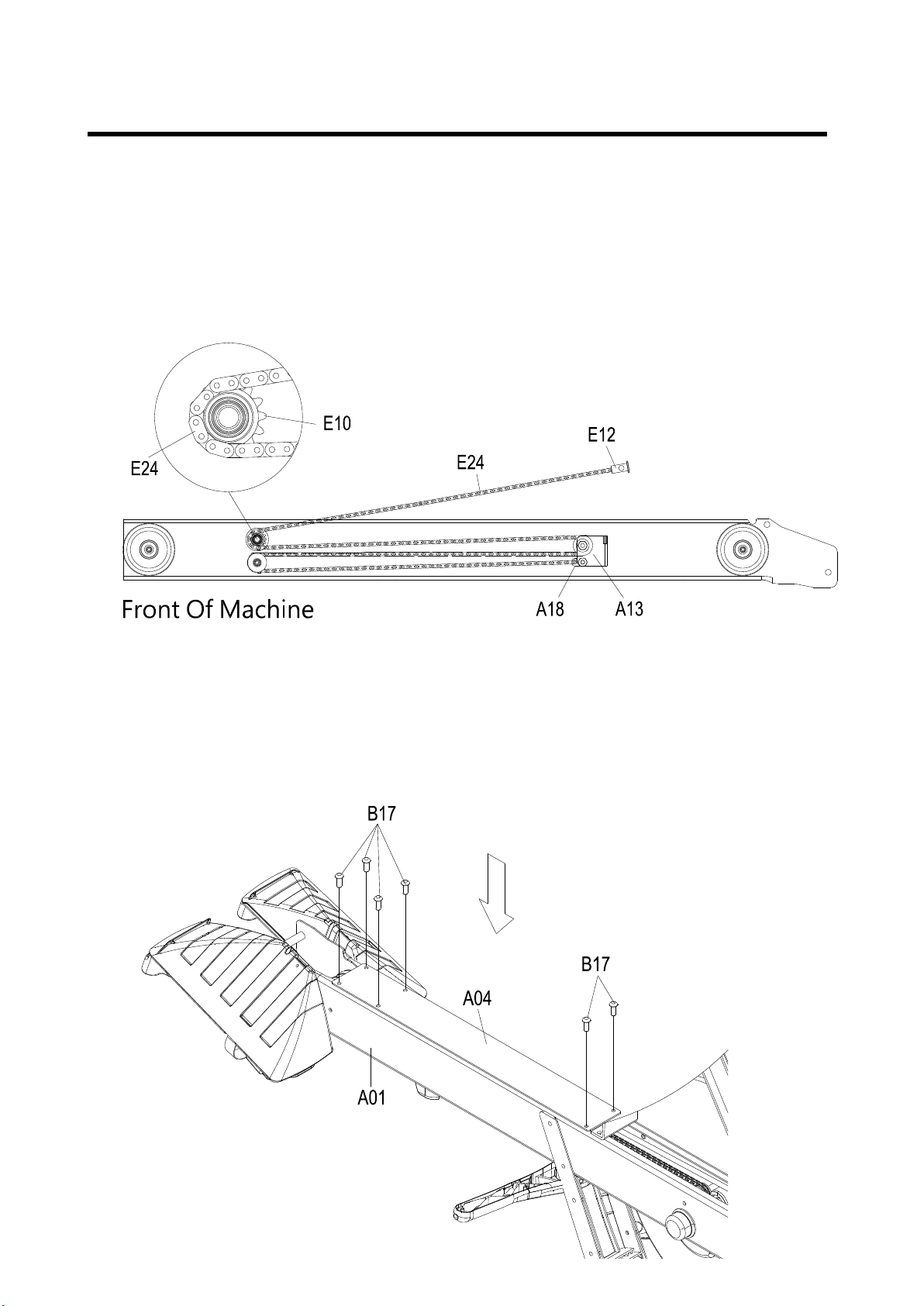 E10

E24

E24

E12

Front Of Machine

A18

A13

B17

B17

A04

A01